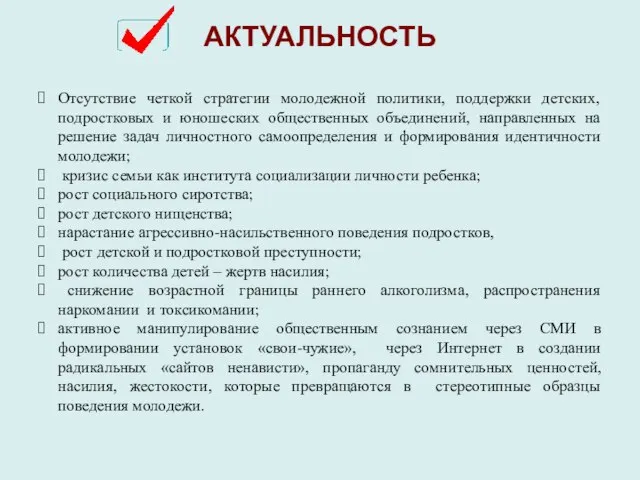 АКТУАЛЬНОСТЬ

Отсутствие четкой стратегии молодежной политики, поддержки детских, подростковых и юношеских общественных объединений, направленных на решение задач личностного самоопределения и формирования идентичности молодежи;

кризис семьи как института социализации личности ребенка;

рост социального сиротства;

рост детского нищенства;

нарастание агрессивно-насильственного поведения подростков,

рост детской и подростковой преступности;

рост количества детей – жертв насилия;

снижение возрастной границы раннего алкоголизма, распространения наркомании и токсикомании;

активное манипулирование общественным сознанием через СМИ в формировании установок «свои-чужие», через Интернет в создании радикальных «сайтов ненависти», пропаганду сомнительных ценностей, насилия, жестокости, которые превращаются в стереотипные образцы поведения молодежи.